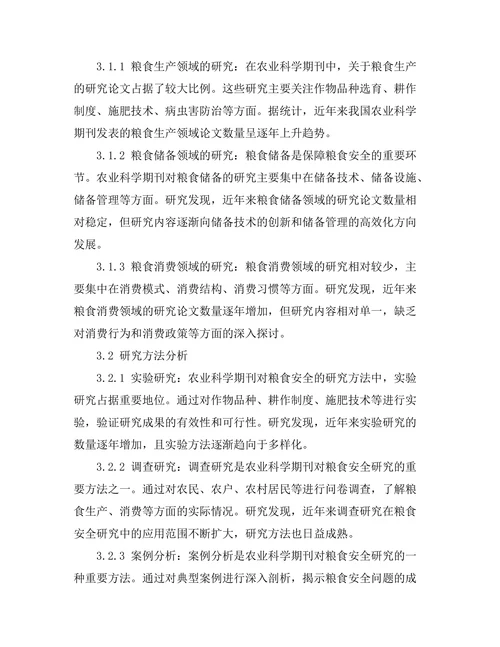 3.1.1 粮食生产领域的研究：在农业科学期刊中，关于粮食生产的研究论文占据了较大比例。这些研究主要关注作物品种选育、耕作制度、施肥技术、病虫害防治等方面。据统计，近年来我国农业科学期刊发表的粮食生产领域论文数量呈逐年上升趋势。

3.1.2 粮食储备领域的研究：粮食储备是保障粮食安全的重要环节。农业科学期刊对粮食储备的研究主要集中在储备技术、储备设施、储备管理等方面。研究发现，近年来粮食储备领域的研究论文数量相对稳定，但研究内容逐渐向储备技术的创新和储备管理的高效化方向发展。

3.1.3 粮食消费领域的研究：粮食消费领域的研究相对较少，主要集中在消费模式、消费结构、消费习惯等方面。研究发现，近年来粮食消费领域的研究论文数量逐年增加，但研究内容相对单一，缺乏对消费行为和消费政策等方面的深入探讨。

3.2 研究方法分析

3.2.1 实验研究：农业科学期刊对粮食安全的研究方法中，实验研究占据重要地位。通过对作物品种、耕作制度、施肥技术等进行实验，验证研究成果的有效性和可行性。研究发现，近年来实验研究的数量逐年增加，且实验方法逐渐趋向于多样化。

3.2.2 调查研究：调查研究是农业科学期刊对粮食安全研究的重要方法之一。通过对农民、农户、农村居民等进行问卷调查，了解粮食生产、消费等方面的实际情况。研究发现，近年来调查研究在粮食安全研究中的应用范围不断扩大，研究方法也日益成熟。

3.2.3 案例分析：案例分析是农业科学期刊对粮食安全研究的一种重要方法。通过对典型案例进行深入剖析，揭示粮食安全问题的成